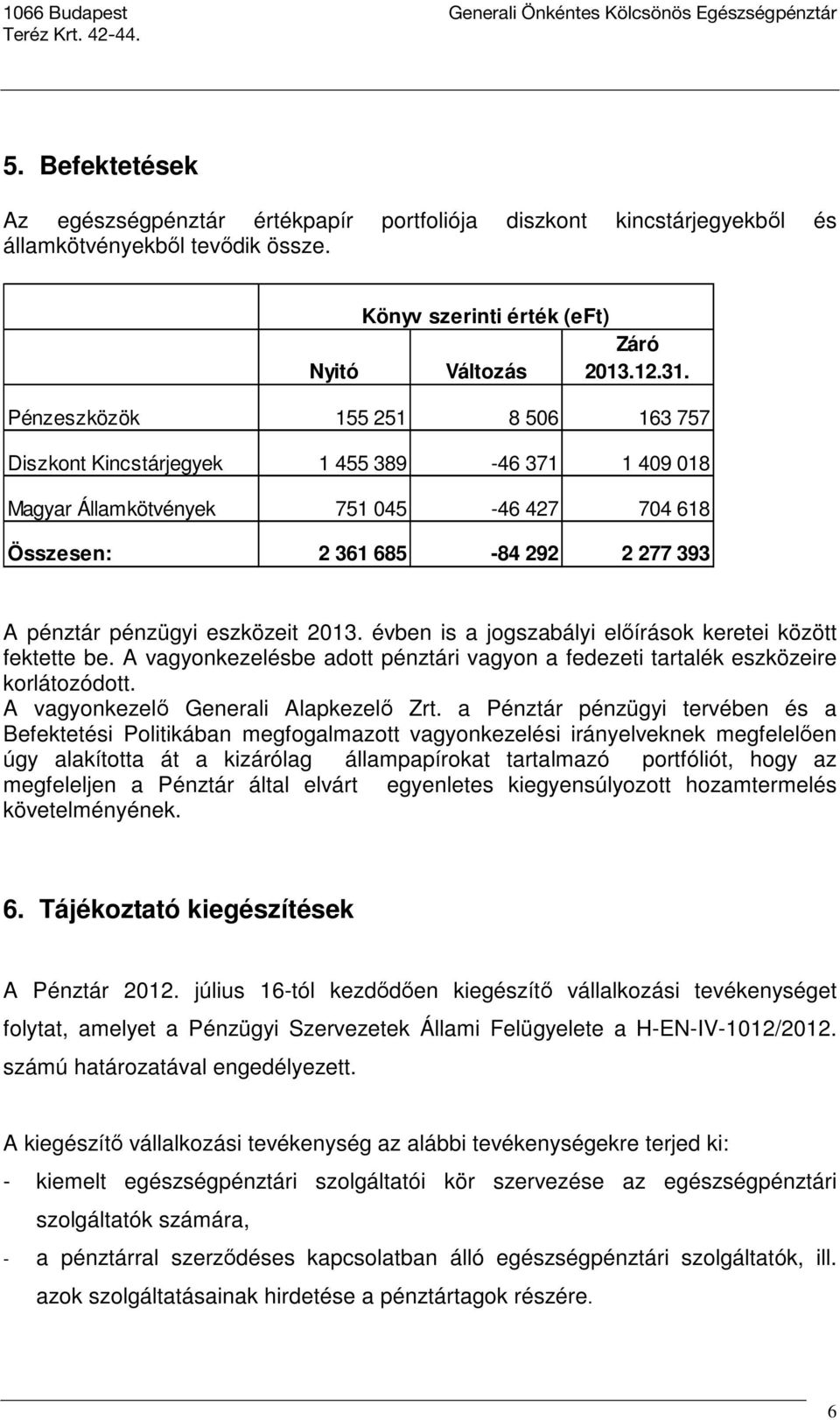 1066 Budapest
Teréz Krt. 42-44.

Generali Önkéntes Kölcsönös Egészségpénztár

5. Befektetések

Az egészségpénztár értékpapír portfoliója diszkont kincstárjegyekből és államkötvényekből tevődik össze.

| | Könyv szerinti érték (eFt) | | |
|---|---|---|---|
| | Nyitó | Változás | Záró 2013.12.31. |
| Pénzeszközök | 155 251 | 8 506 | 163 757 |
| Diszkont Kincstárjegyek | 1 455 389 | -46 371 | 1 409 018 |
| Magyar Államkötvények | 751 045 | -46 427 | 704 618 |
| Összesen: | 2 361 685 | -84 292 | 2 277 393 |

A pénztár pénzügyi eszközeit 2013. évben is a jogszabályi előírások keretei között fektette be. A vagyonkezelésbe adott pénztári vagyon a fedezeti tartalék eszközeire korlátozódott.
A vagyonkezelő Generali Alapkezelő Zrt. a Pénztár pénzügyi tervében és a Befektetési Politikában megfogalmazott vagyonkezelési irányelveknek megfelelően úgy alakította át a kizárólag állampapírokat tartalmazó portfóliót, hogy az megfeleljen a Pénztár által elvárt egyenletes kiegyensúlyozott hozamtermelés követelményének.

6. Tájékoztató kiegészítések

A Pénztár 2012. július 16-tól kezdődően kiegészítő vállalkozási tevékenységet folytat, amelyet a Pénzügyi Szervezetek Állami Felügyelete a H-EN-IV-1012/2012. számú határozatával engedélyezett.

A kiegészítő vállalkozási tevékenység az alábbi tevékenységekre terjed ki:
- kiemelt egészségpénztári szolgáltatói kör szervezése az egészségpénztári szolgáltatók számára,
- a pénztárral szerződéses kapcsolatban álló egészségpénztári szolgáltatók, ill. azok szolgáltatásainak hirdetése a pénztártagok részére.

6